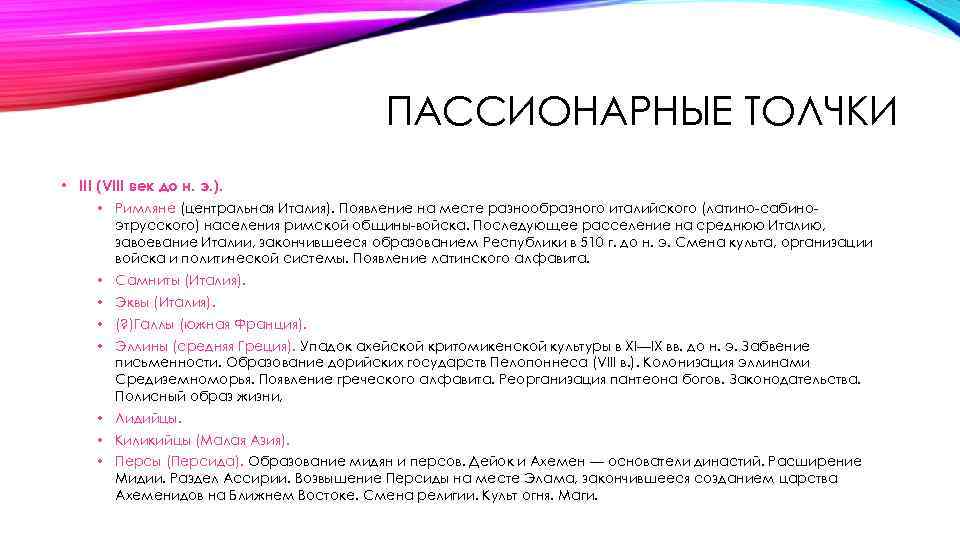 ПАССИОНАРНЫЕ ТОЛЧКИ

• III (VIII век до н. э.).

• Римляне (центральная Италия). Появление на месте разнообразного италийского (латино-сабино-этрусского) населения римской общины-войска. Последующее расселение на среднюю Италию, завоевание Италии, закончившееся образованием Республики в 510 г. до н. э. Смена культа, организации войска и политической системы. Появление латинского алфавита.

• Самниты (Италия).

• Эквы (Италия).

• (?)Галлы (южная Франция).

• Эллины (средняя Греция). Упадок ахейской критомикенской культуры в XI—IX вв. до н. э. Забвение письменности. Образование дорийских государств Пелопоннеса (VIII в.). Колонизация эллинами Средиземноморья. Появление греческого алфавита. Реорганизация пантеона богов. Законодательства. Полисный образ жизни.

• Лидийцы.

• Киликийцы (Малая Азия).

• Персы (Персида). Образование мидян и персов. Дейок и Ахемен — основатели династий. Расширение Мидии. Раздел Ассирии. Возвышение Персиды на месте Элама, закончившееся созданием царства Ахеменидов на Ближнем Востоке. Смена религии. Культ огня. Маги.